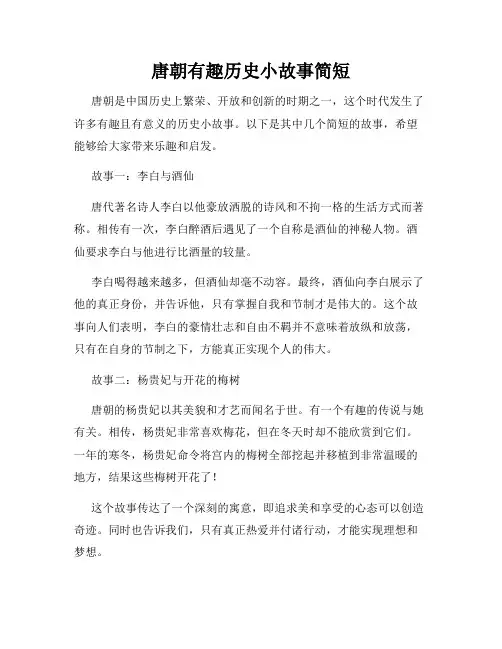 唐朝有趣历史小故事简短

唐朝是中国历史上繁荣、开放和创新的时期之一，这个时代发生了许多有趣且有意义的历史小故事。以下是其中几个简短的故事，希望能够给大家带来乐趣和启发。

故事一：李白与酒仙

唐代著名诗人李白以他豪放洒脱的诗风和不拘一格的生活方式而著称。相传有一次，李白醉酒后遇见了一个自称是酒仙的神秘人物。酒仙要求李白与他进行比酒量的较量。

李白喝得越来越多，但酒仙却毫不动容。最终，酒仙向李白展示了他的真正身份，并告诉他，只有掌握自我和节制才是伟大的。这个故事向人们表明，李白的豪情壮志和自由不羁并不意味着放纵和放荡，只有在自身的节制之下，方能真正实现个人的伟大。

故事二：杨贵妃与开花的梅树

唐朝的杨贵妃以其美貌和才艺而闻名于世。有一个有趣的传说与她有关。相传，杨贵妃非常喜欢梅花，但在冬天时却不能欣赏到它们。一年的寒冬，杨贵妃命令将宫内的梅树全部挖起并移植到非常温暖的地方，结果这些梅树开花了！

这个故事传达了一个深刻的寓意，即追求美和享受的心态可以创造奇迹。同时也告诉我们，只有真正热爱并付诸行动，才能实现理想和梦想。